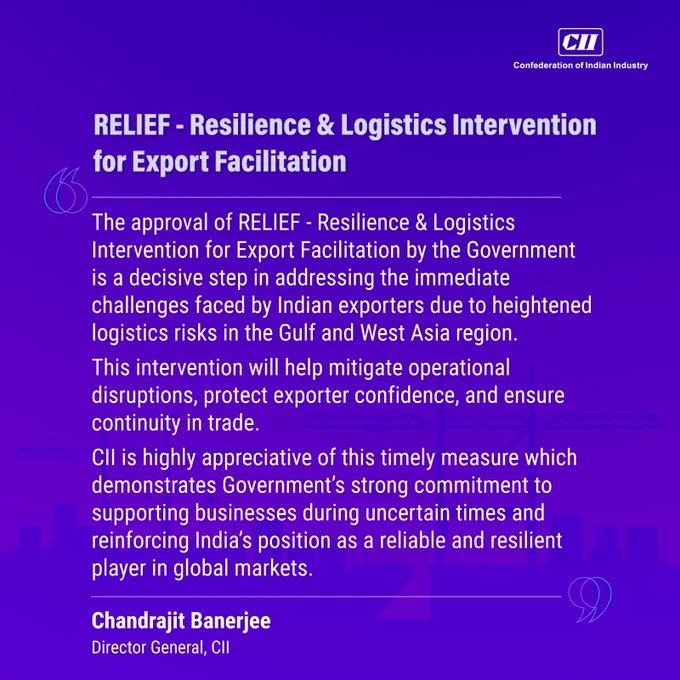 CII
Confederation of Indian Industry

RELIEF - Resilience & Logistics Intervention for Export Facilitation

The approval of RELIEF - Resilience & Logistics Intervention for Export Facilitation by the Government is a decisive step in addressing the immediate challenges faced by Indian exporters due to heightened logistics risks in the Gulf and West Asia region.

This intervention will help mitigate operational disruptions, protect exporter confidence, and ensure continuity in trade.

CII is highly appreciative of this timely measure which demonstrates Government's strong commitment to supporting businesses during uncertain times and reinforcing India's position as a reliable and resilient player in global markets.

Chandrajit Banerjee
Director General, CII